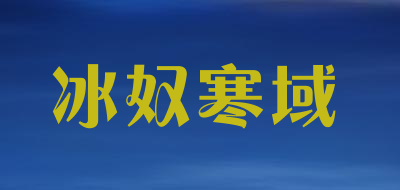 冰奴寒域